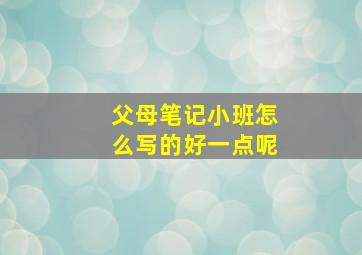 父母笔记小班怎么写的好一点呢